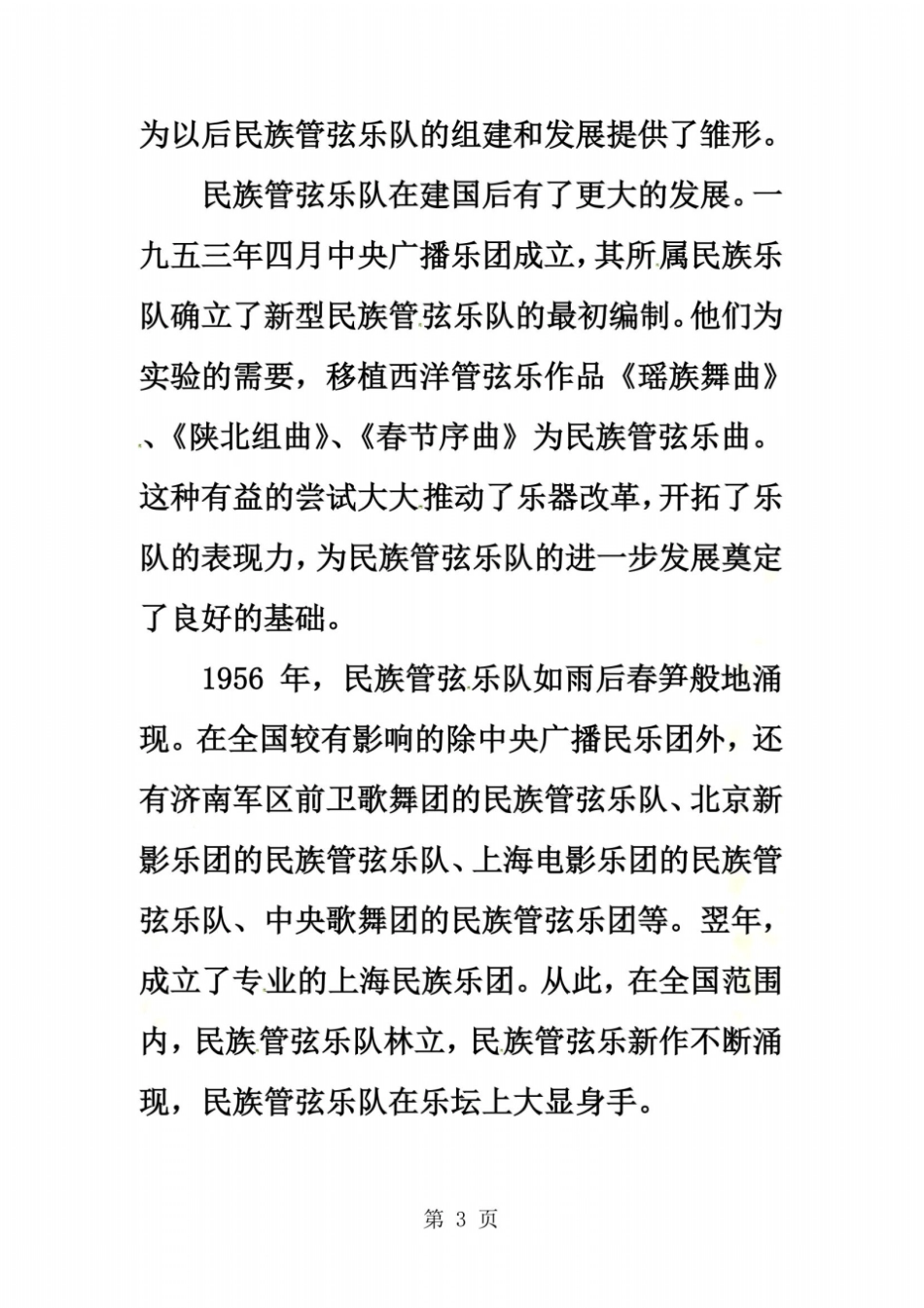 为以后民族管弦乐队的组建和发展提供了雏形。

民族管弦乐队在建国后有了更大的发展。一九五三年四月中央广播乐团成立，其所属民族乐队确立了新型民族管弦乐队的最初编制。他们为实验的需要，移植西洋管弦乐作品《瑶族舞曲》、《陕北组曲》、《春节序曲》为民族管弦乐曲。这种有益的尝试大大推动了乐器改革，开拓了乐队的表现力，为民族管弦乐队的进一步发展奠定了良好的基础。

1956 年，民族管弦乐队如雨后春笋般地涌现。在全国较有影响的除中央广播民乐团外，还有济南军区前卫歌舞团的民族管弦乐队、北京新影乐团的民族管弦乐队、上海电影乐团的民族管弦乐队、中央歌舞团的民族管弦乐团等。翌年，成立了专业的上海民族乐团。从此，在全国范围内，民族管弦乐队林立，民族管弦乐新作不断涌现，民族管弦乐队在乐坛上大显身手。

第 3 页